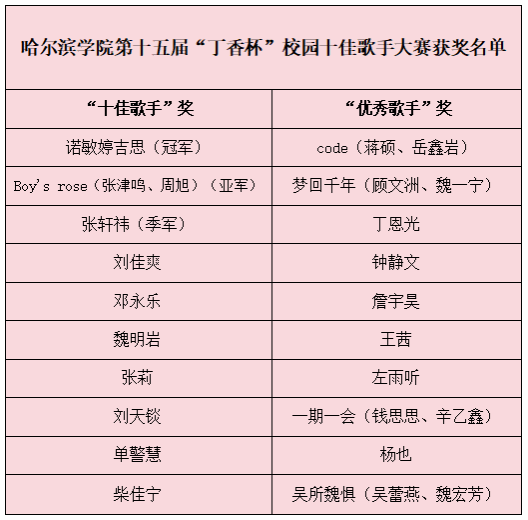 | 哈尔滨学院第十五届“丁香杯”校园十佳歌手大赛获奖名单 | |
|---|---|
| “十佳歌手”奖 | “优秀歌手”奖 |
| 诺敏婷吉思（冠军） | code（蒋硕、岳鑫岩） |
| Boy's rose（张津鸣、周旭）（亚军） | 梦回千年（顾文洲、魏一宁） |
| 张轩祎（季军） | 丁恩光 |
| 刘佳爽 | 钟静文 |
| 邓永乐 | 詹宇昊 |
| 魏明岩 | 王茜 |
| 张莉 | 左雨听 |
| 刘天锬 | 一期一会（钱思思、辛乙鑫） |
| 单警慧 | 杨也 |
| 柴佳宁 | 吴所魏惧（吴蕾燕、魏宏芳） |